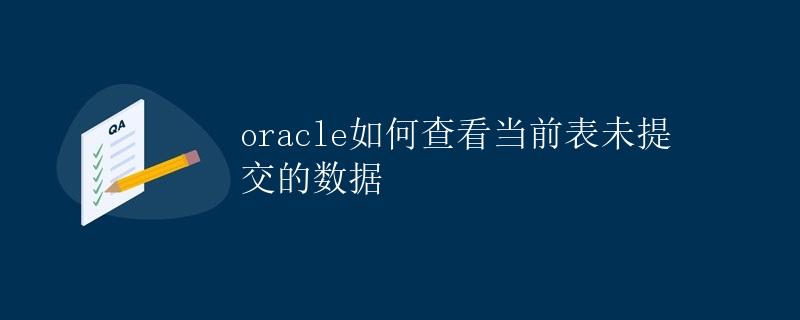 QA

oracle如何查看当前表未提交的数据